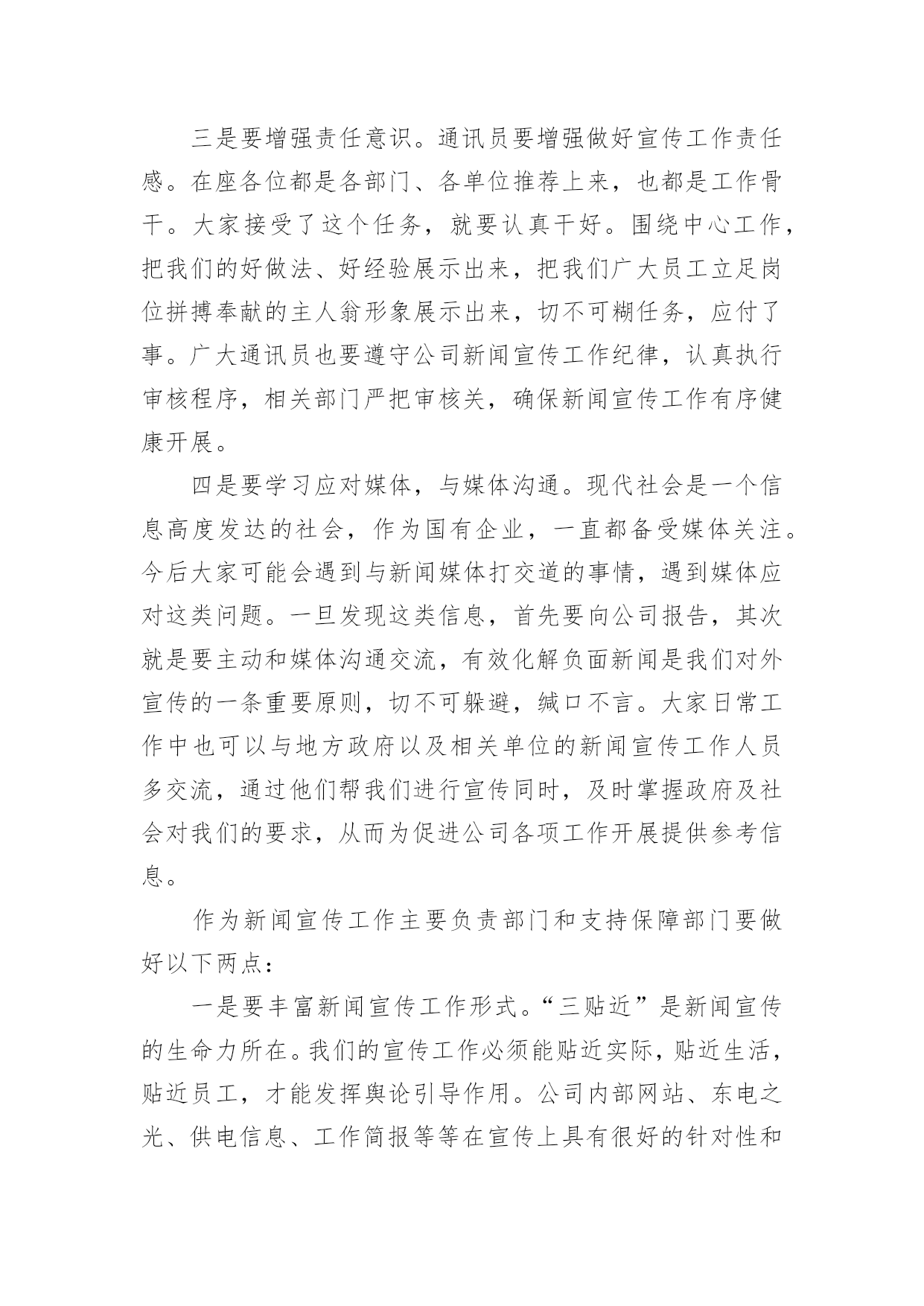 三是要增强责任意识。通讯员要增强做好宣传工作责任感。在座各位都是各部门、各单位推荐上来，也都是工作骨干。大家接受了这个任务，就要认真干好。围绕中心工作，把我们的好做法、好经验展示出来，把我们广大员工立足岗位拼搏奉献的主人翁形象展示出来，切不可糊任务，应付了事。广大通讯员也要遵守公司新闻宣传工作纪律，认真执行审核程序，相关部门严把审核关，确保新闻宣传工作有序健康开展。

四是要学习应对媒体，与媒体沟通。现代社会是一个信息高度发达的社会，作为国有企业，一直都备受媒体关注。今后大家可能会遇到与新闻媒体打交道的事情，遇到媒体应对这类问题。一旦发现这类信息，首先要向公司报告，其次就是要主动和媒体沟通交流，有效化解负面新闻是我们对外宣传的一条重要原则，切不可躲避，缄口不言。大家日常工作中也可以与地方政府以及相关单位的新闻宣传工作人员多交流，通过他们帮我们进行宣传同时，及时掌握政府及社会对我们的要求，从而为促进公司各项工作开展提供参考信息。

作为新闻宣传工作主要负责部门和支持保障部门要做好以下两点：

一是要丰富新闻宣传工作形式。“三贴近”是新闻宣传的生命力所在。我们的宣传工作必须能贴近实际，贴近生活，贴近员工，才能发挥舆论引导作用。公司内部网站、东电之光、供电信息、工作简报等等在宣传上具有很好的针对性和